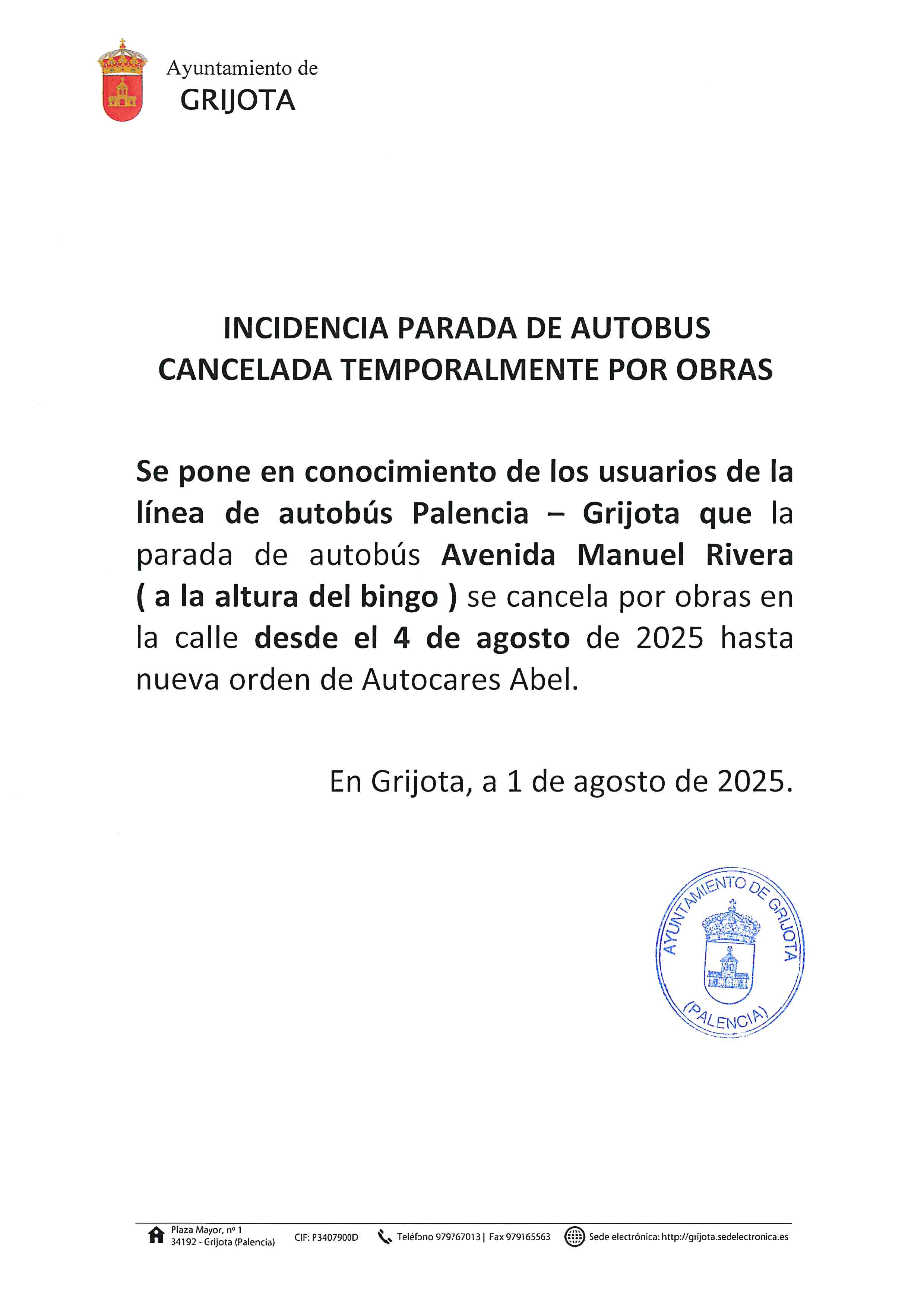 Ayuntamiento de
GRIJOTA

INCIDENCIA PARADA DE AUTOBUS
CANCELADA TEMPORALMENTE POR OBRAS

Se pone en conocimiento de los usuarios de la línea de autobús Palencia – Grijota que la parada de autobús Avenida Manuel Rivera ( a la altura del bingo ) se cancela por obras en la calle desde el 4 de agosto de 2025 hasta nueva orden de Autocares Abel.

En Grijota, a 1 de agosto de 2025.

AYUNTAMIENTO DE GRIJOTA
(PALENCIA)

Plaza Mayor, nº 1
34192 - Grijota (Palencia)
CIF: P3407900D
Teléfono 979767013 | Fax 979165563
Sede electrónica: http://grijota.sedelectronica.es